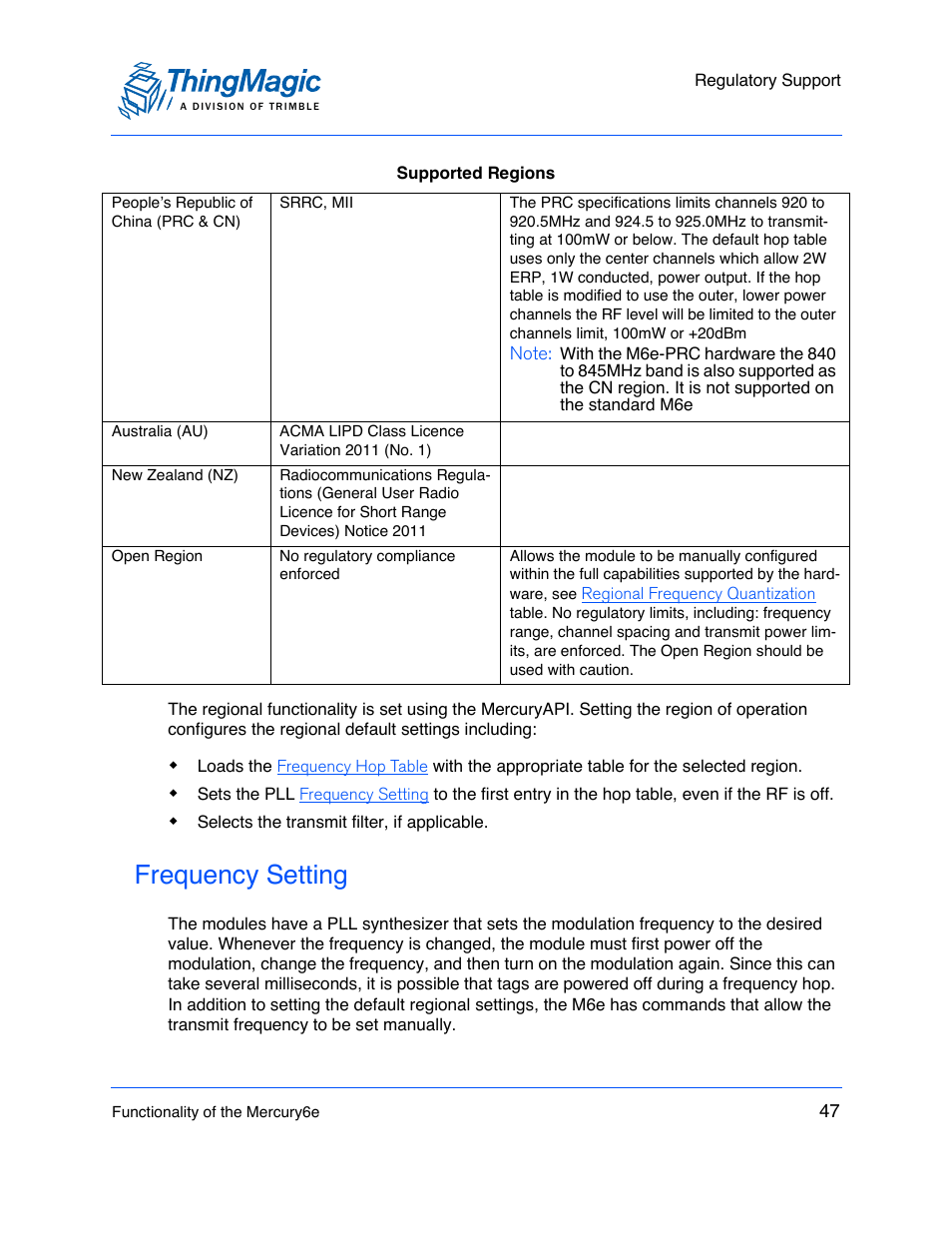 ThingMagic
A DIVISION OF TRIMBLE

Regulatory Support

Supported Regions

| | | |
|---|---|---|
| People's Republic of China (PRC & CN) | SRRC, MII | The PRC specifications limits channels 920 to 920.5MHz and 924.5 to 925.0MHz to transmitting at 100mW or below. The default hop table uses only the center channels which allow 2W ERP, 1W conducted, power output. If the hop table is modified to use the outer, lower power channels the RF level will be limited to the outer channels limit, 100mW or +20dBm Note: With the M6e-PRC hardware the 840 to 845MHz band is also supported as the CN region. It is not supported on the standard M6e |
| Australia (AU) | ACMA LIPD Class Licence Variation 2011 (No. 1) | |
| New Zealand (NZ) | Radiocommunications Regulations (General User Radio Licence for Short Range Devices) Notice 2011 | |
| Open Region | No regulatory compliance enforced | Allows the module to be manually configured within the full capabilities supported by the hardware, see Regional Frequency Quantization table. No regulatory limits, including: frequency range, channel spacing and transmit power limits, are enforced. The Open Region should be used with caution. |

The regional functionality is set using the MercuryAPI. Setting the region of operation configures the regional default settings including:

◆ Loads the Frequency Hop Table with the appropriate table for the selected region.

◆ Sets the PLL Frequency Setting to the first entry in the hop table, even if the RF is off.

◆ Selects the transmit filter, if applicable.

Frequency Setting

The modules have a PLL synthesizer that sets the modulation frequency to the desired value. Whenever the frequency is changed, the module must first power off the modulation, change the frequency, and then turn on the modulation again. Since this can take several milliseconds, it is possible that tags are powered off during a frequency hop. In addition to setting the default regional settings, the M6e has commands that allow the transmit frequency to be set manually.

Functionality of the Mercury6e

47